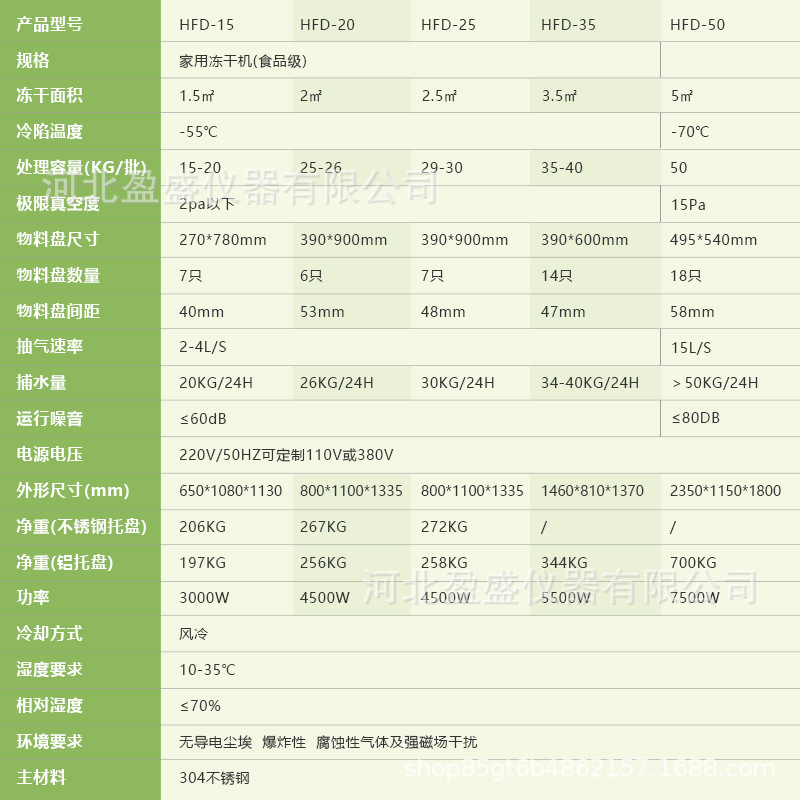 | 产品型号 | HFD-15 | HFD-20 | HFD-25 | HFD-35 | HFD-50 |
|---|---|---|---|---|---|
| 规格 | 家用冻干机(食品级) | | | | |
| 冻干面积 | 1.5㎡ | 2㎡ | 2.5㎡ | 3.5㎡ | 5㎡ |
| 冷陷温度 | -55℃ | | | | -70℃ |
| 处理容量(KG/批) | 15-20 | 25-26 | 29-30 | 35-40 | 50 |
| 极限真空度 | 2pa以下 | | | | 15Pa |
| 物料盘尺寸 | 270*780mm | 390*900mm | 390*900mm | 390*600mm | 495*540mm |
| 物料盘数量 | 7只 | 6只 | 7只 | 14只 | 18只 |
| 物料盘间距 | 40mm | 53mm | 48mm | 47mm | 58mm |
| 抽气速率 | 2-4L/S | | | | 15L/S |
| 捕水量 | 20KG/24H | 26KG/24H | 30KG/24H | 34-40KG/24H | ＞50KG/24H |
| 运行噪音 | ≤60dB | | | | ≤80DB |
| 电源电压 | 220V/50HZ可定制110V或380V | | | | |
| 外形尺寸(mm) | 650*1080*1130 | 800*1100*1335 | 800*1100*1335 | 1460*810*1370 | 2350*1150*1800 |
| 净重(不锈钢托盘) | 206KG | 267KG | 272KG | / | / |
| 净重(铝托盘) | 197KG | 256KG | 258KG | 344KG | 700KG |
| 功率 | 3000W | 4500W | 4500W | 5500W | 7500W |
| 冷却方式 | 风冷 | | | | |
| 湿度要求 | 10-35℃ | | | | |
| 相对湿度 | ≤70% | | | | |
| 环境要求 | 无导电尘埃 爆炸性 腐蚀性气体及强磁场干扰 | | | | |
| 主材料 | 304不锈钢 | | | | |

河北盈盛仪器有限公司
河北盈盛仪器有限公司
shop85gt6b4862157.1688.com